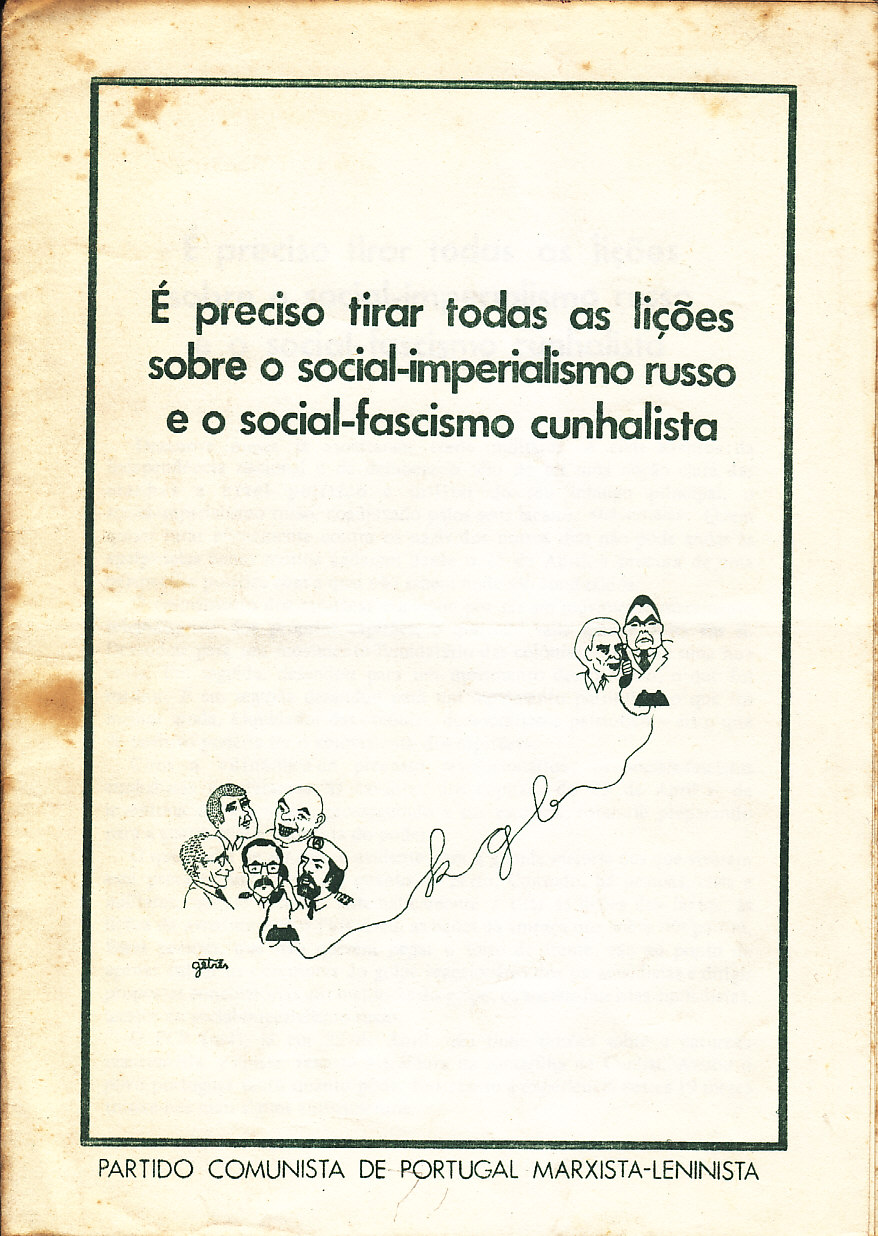 É preciso tirar todas as lições sobre o social-imperialismo russo e o social-fascismo cunhalista

kgb

PARTIDO COMUNISTA DE PORTUGAL MARXISTA-LENINISTA